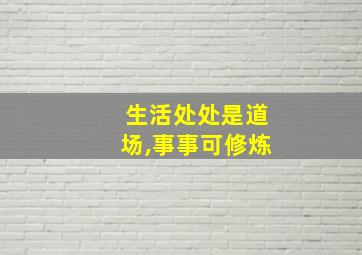 生活处处是道场,事事可修炼